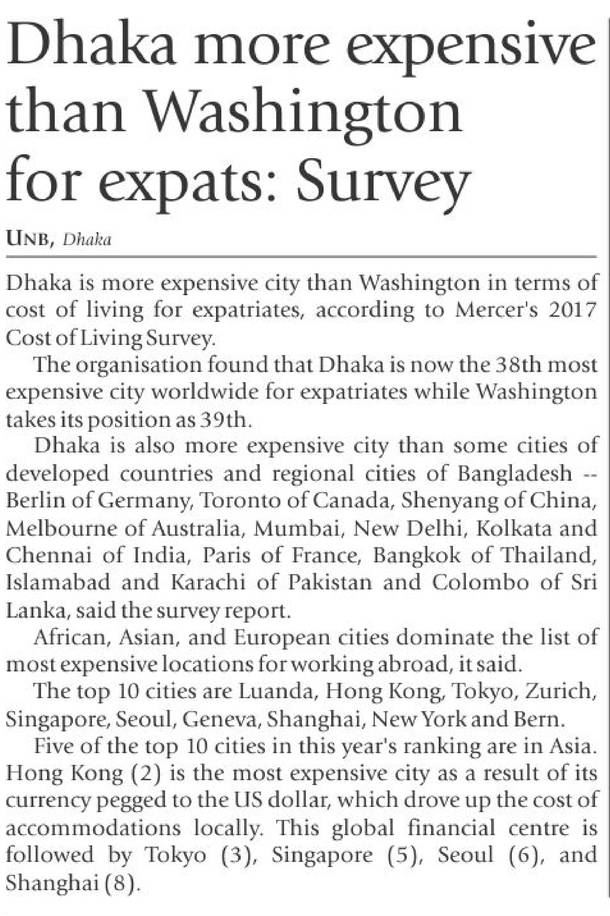 Dhaka more expensive than Washington for expats: Survey

UNB, Dhaka

Dhaka is more expensive city than Washington in terms of cost of living for expatriates, according to Mercer's 2017 Cost of Living Survey.

The organisation found that Dhaka is now the 38th most expensive city worldwide for expatriates while Washington takes its position as 39th.

Dhaka is also more expensive city than some cities of developed countries and regional cities of Bangladesh -- Berlin of Germany, Toronto of Canada, Shenyang of China, Melbourne of Australia, Mumbai, New Delhi, Kolkata and Chennai of India, Paris of France, Bangkok of Thailand, Islamabad and Karachi of Pakistan and Colombo of Sri Lanka, said the survey report.

African, Asian, and European cities dominate the list of most expensive locations for working abroad, it said.

The top 10 cities are Luanda, Hong Kong, Tokyo, Zurich, Singapore, Seoul, Geneva, Shanghai, New York and Bern.

Five of the top 10 cities in this year's ranking are in Asia. Hong Kong (2) is the most expensive city as a result of its currency pegged to the US dollar, which drove up the cost of accommodations locally. This global financial centre is followed by Tokyo (3), Singapore (5), Seoul (6), and Shanghai (8).